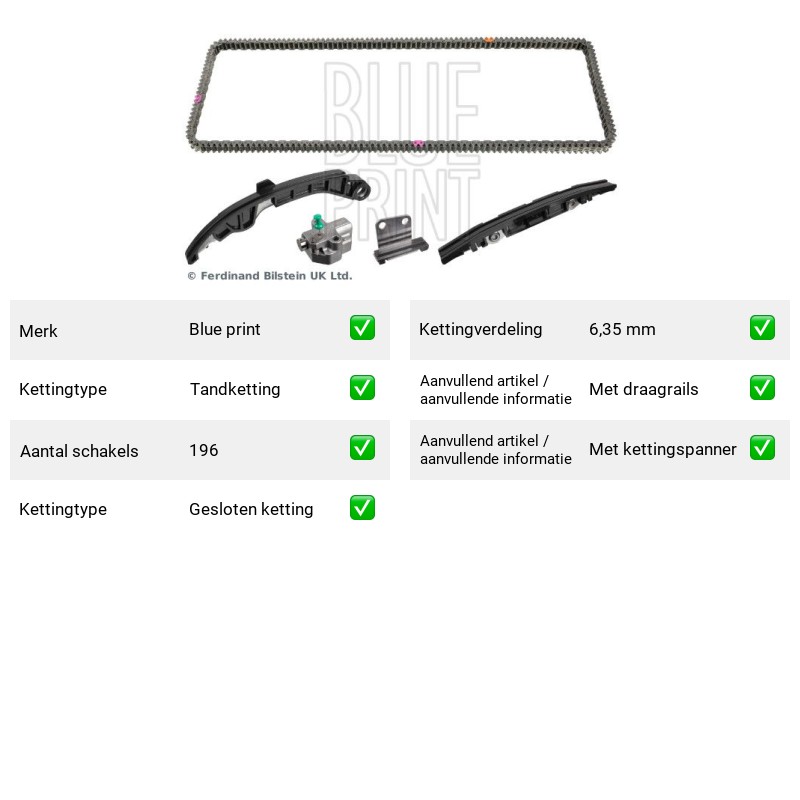 © Ferdinand Bilstein UK Ltd.

Merk Blue print ☑

Kettingtype Tandketting ☑

Aantal schakels 196 ☑

Kettingtype Gesloten ketting ☑

Kettingverdeling 6,35 mm ☑

Aanvullend artikel / aanvullende informatie Met draagrails ☑

Aanvullend artikel / aanvullende informatie Met kettingspanner ☑

BLUE PRINT